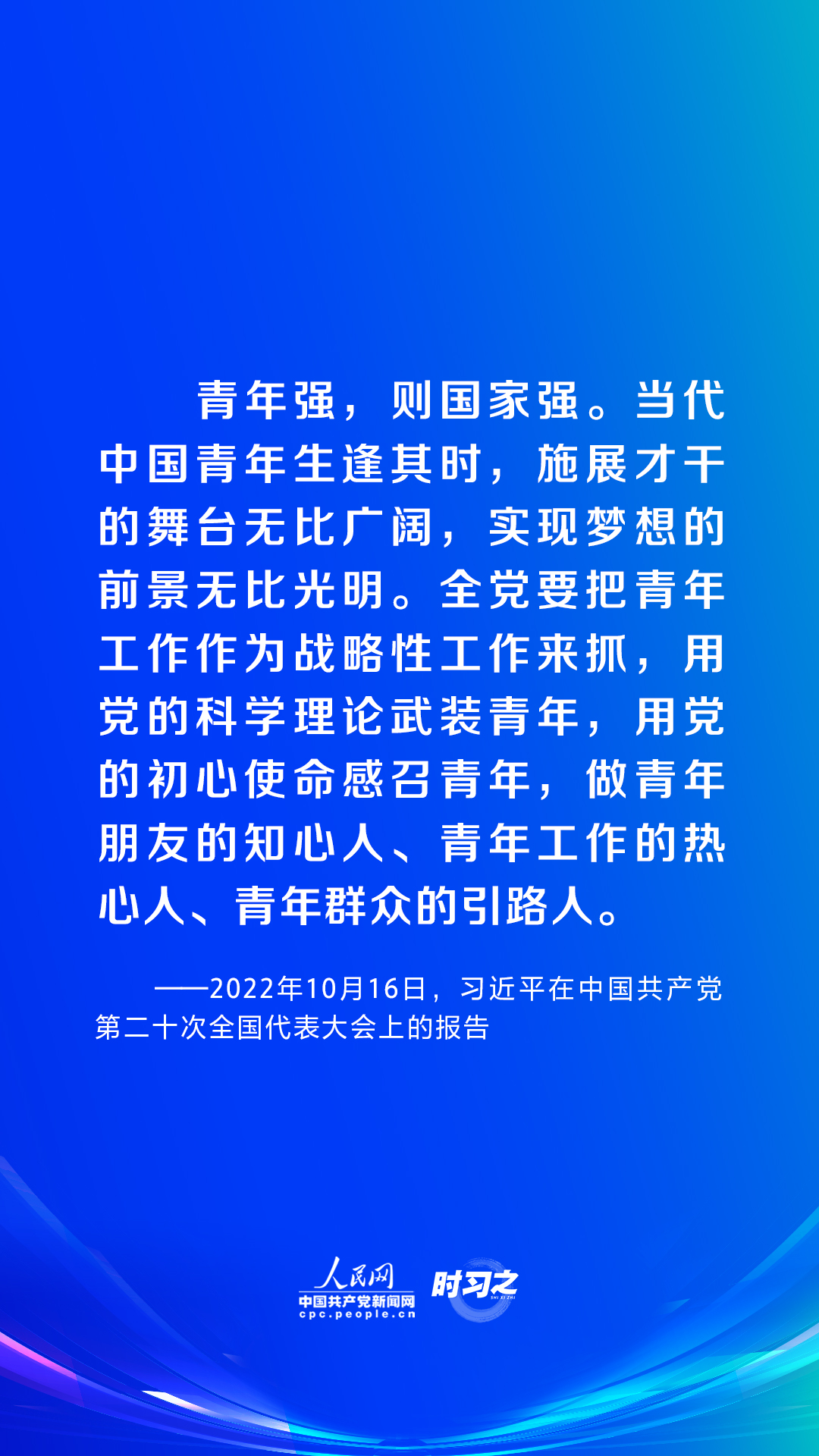 青年强，则国家强。当代中国青年生逢其时，施展才干的舞台无比广阔，实现梦想的前景无比光明。全党要把青年工作作为战略性工作来抓，用党的科学理论武装青年，用党的初心使命感召青年，做青年朋友的知心人、青年工作的热心人、青年群众的引路人。

——2022年10月16日，习近平在中国共产党第二十次全国代表大会上的报告

人民网
中国共产党新闻网
cpc.people.cn
时习之
SHI XI ZHI